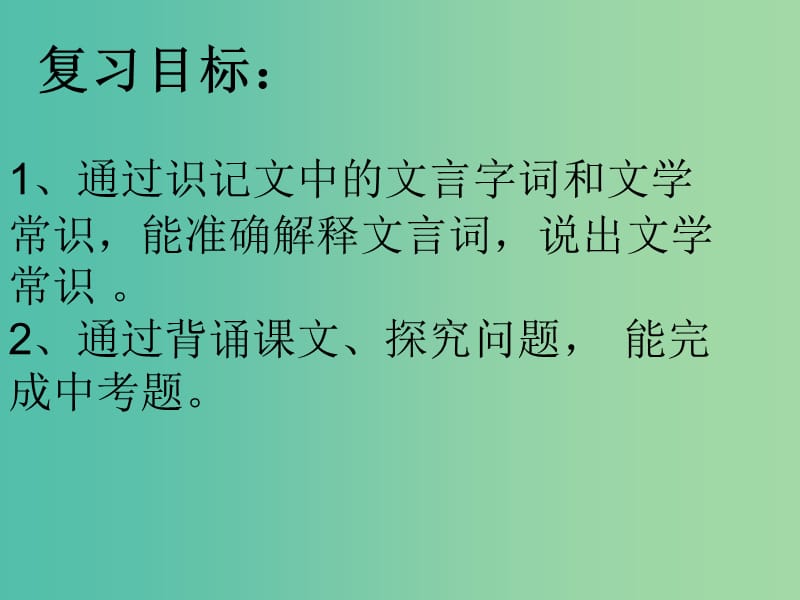 复习目标：

1、通过识记文中的文言字词和文学常识，能准确解释文言词，说出文学常识 。
2、通过背诵课文、探究问题， 能完成中考题。